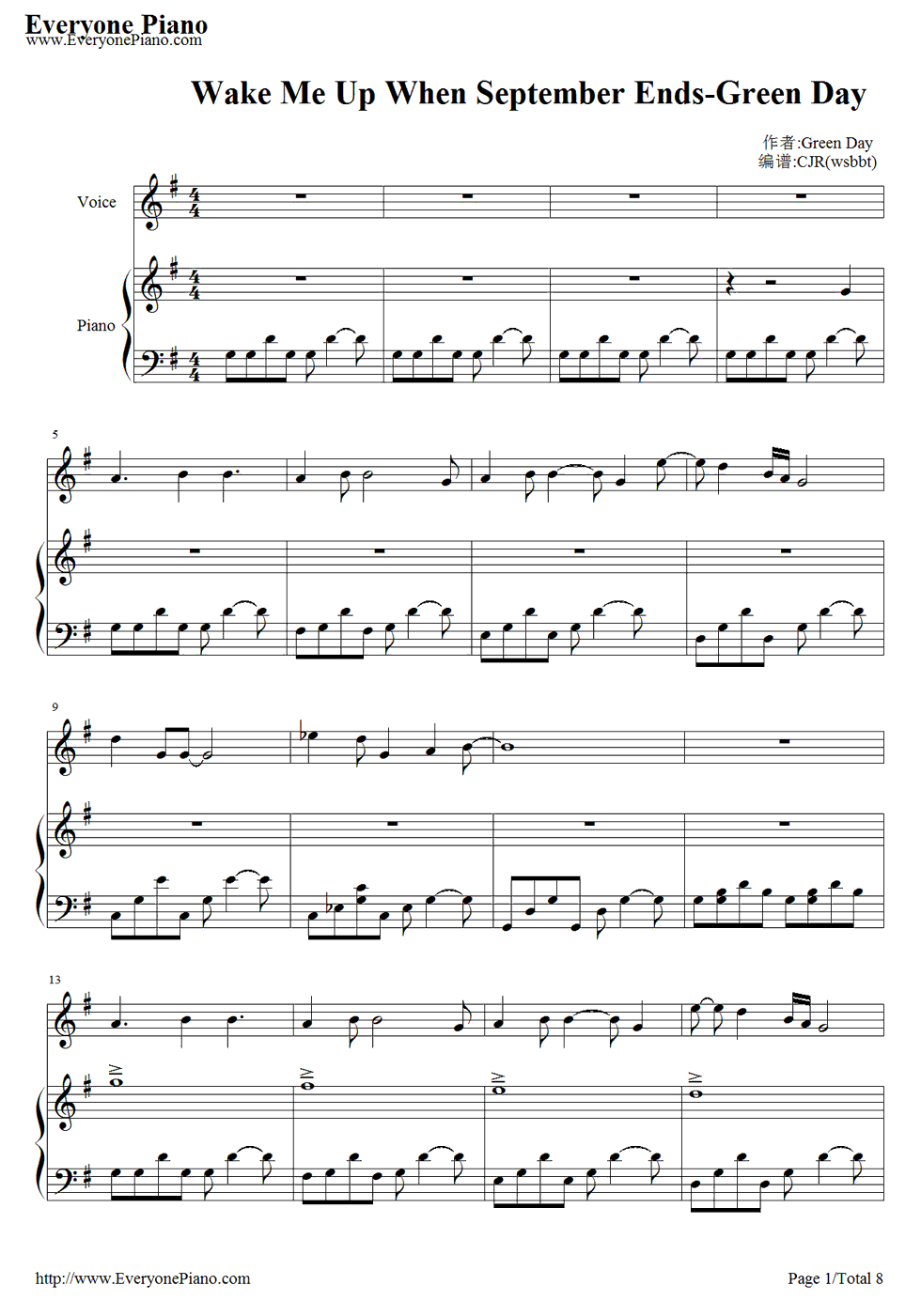 Everyone Piano
www.EveryonePiano.com

Wake Me Up When September Ends-Green Day

作者:Green Day
编谱:CJR(wsbbt)

Voice

Piano

5

9

13

http://www.EveryonePiano.com

Page 1/Total 8